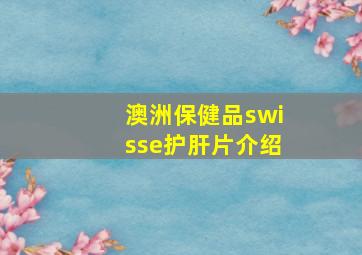 澳洲保健品swisse护肝片介绍